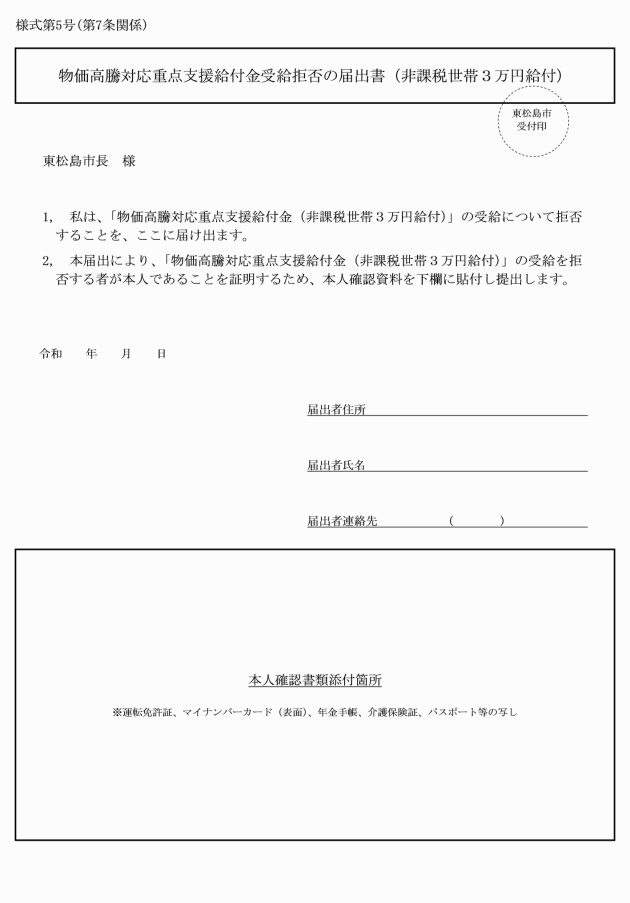 様式第5号(第7条関係)

物価高騰対応重点支援給付金受給拒否の届出書(非課税世帯３万円給付)

東松島市
受付印

東松島市長　様

1,　私は、「物価高騰対応重点支援給付金(非課税世帯３万円給付)」の受給について拒否することを、ここに届け出ます。

2,　本届出により、「物価高騰対応重点支援給付金(非課税世帯３万円給付)」の受給を拒否する者が本人であることを証明するため、本人確認資料を下欄に貼付し提出します。

令和　　年　　月　　日

届出者住所

届出者氏名

届出者連絡先　　　　　(　　　)

本人確認書類添付箇所

※運転免許証、マイナンバーカード(表面)、年金手帳、介護保険証、パスポート等の写し